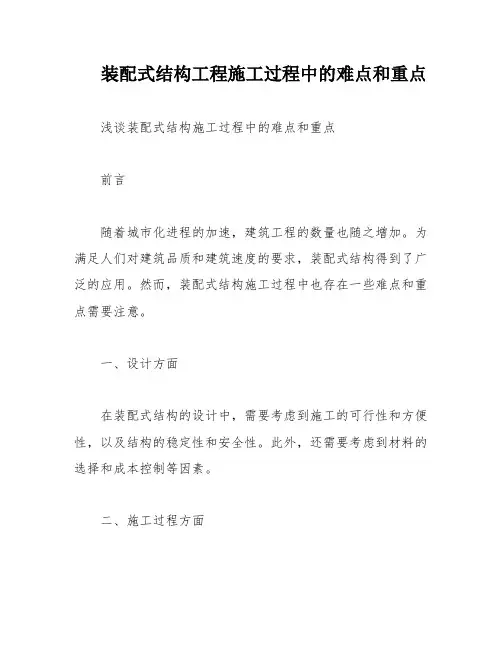 装配式结构工程施工过程中的难点和重点

浅谈装配式结构施工过程中的难点和重点

前言

随着城市化进程的加速，建筑工程的数量也随之增加。为满足人们对建筑品质和建筑速度的要求，装配式结构得到了广泛的应用。然而，装配式结构施工过程中也存在一些难点和重点需要注意。

一、设计方面

在装配式结构的设计中，需要考虑到施工的可行性和方便性，以及结构的稳定性和安全性。此外，还需要考虑到材料的选择和成本控制等因素。

二、施工过程方面